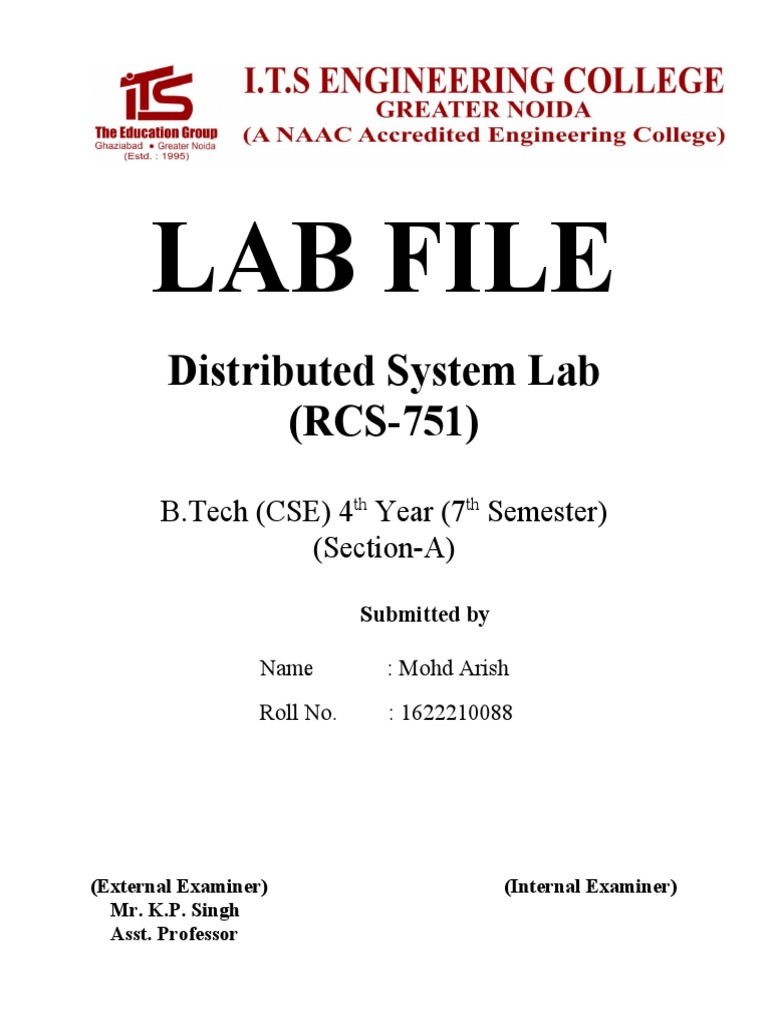 ITS
The Education Group
Ghaziabad • Greater Noida
(Estd. : 1995)

I.T.S ENGINEERING COLLEGE
GREATER NOIDA
(A NAAC Accredited Engineering College)

LAB FILE

Distributed System Lab
(RCS-751)

B.Tech (CSE) 4$^{th}$ Year (7$^{th}$ Semester)
(Section-A)

Submitted by

Name : Mohd Arish

Roll No. : 1622210088

(External Examiner)
Mr. K.P. Singh
Asst. Professor

(Internal Examiner)